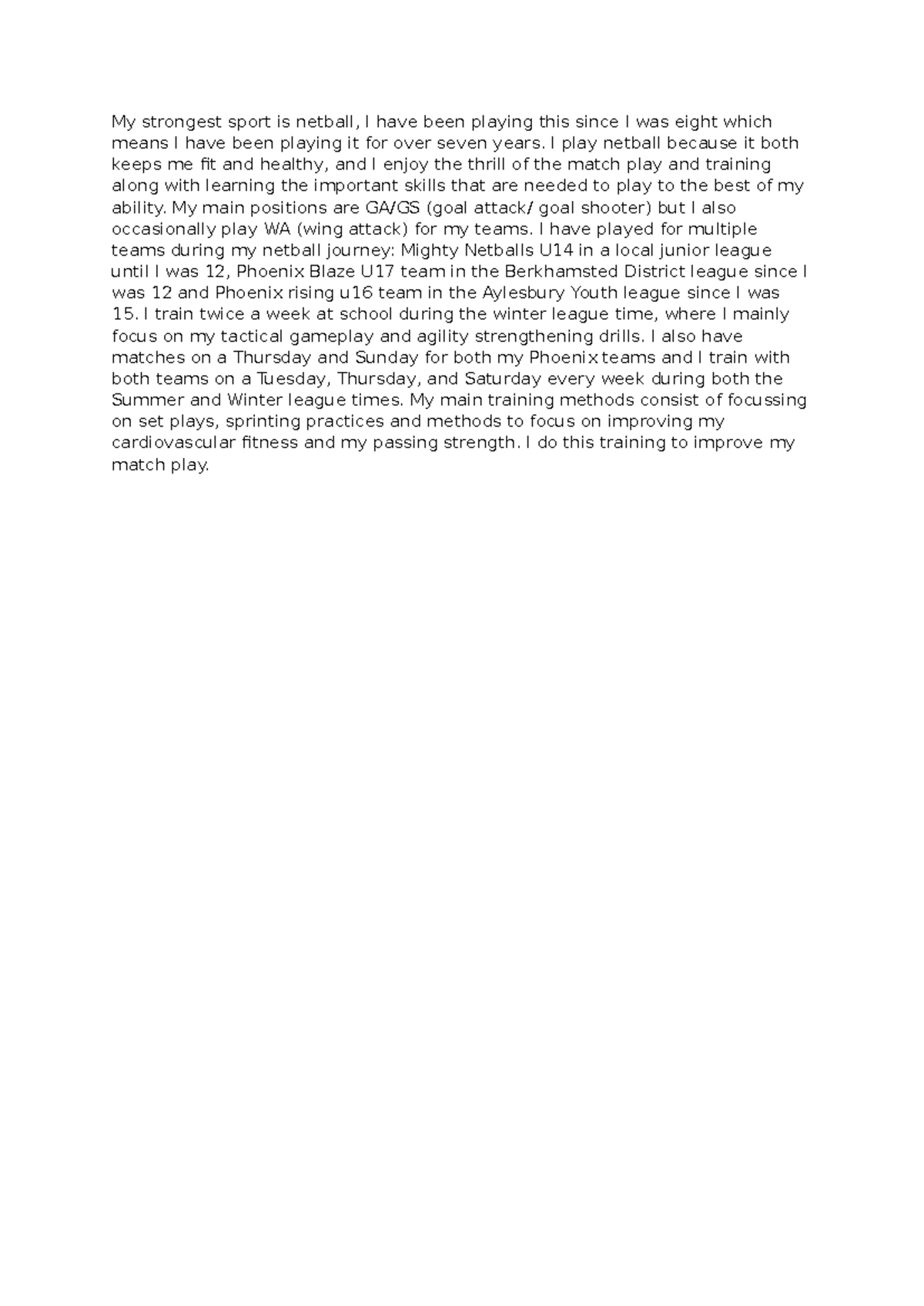 My strongest sport is netball, I have been playing this since I was eight which means I have been playing it for over seven years. I play netball because it both keeps me fit and healthy, and I enjoy the thrill of the match play and training along with learning the important skills that are needed to play to the best of my ability. My main positions are GA/GS (goal attack/ goal shooter) but I also occasionally play WA (wing attack) for my teams. I have played for multiple teams during my netball journey: Mighty Netballs U14 in a local junior league until I was 12, Phoenix Blaze U17 team in the Berkhamsted District league since I was 12 and Phoenix rising u16 team in the Aylesbury Youth league since I was 15. I train twice a week at school during the winter league time, where I mainly focus on my tactical gameplay and agility strengthening drills. I also have matches on a Thursday and Sunday for both my Phoenix teams and I train with both teams on a Tuesday, Thursday, and Saturday every week during both the Summer and Winter league times. My main training methods consist of focussing on set plays, sprinting practices and methods to focus on improving my cardiovascular fitness and my passing strength. I do this training to improve my match play.